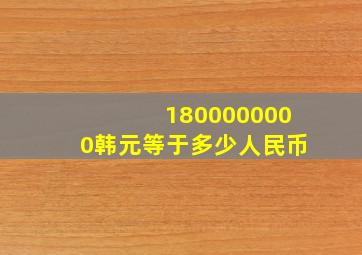 1800000000韩元等于多少人民币